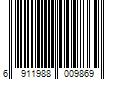 6 911988 009869